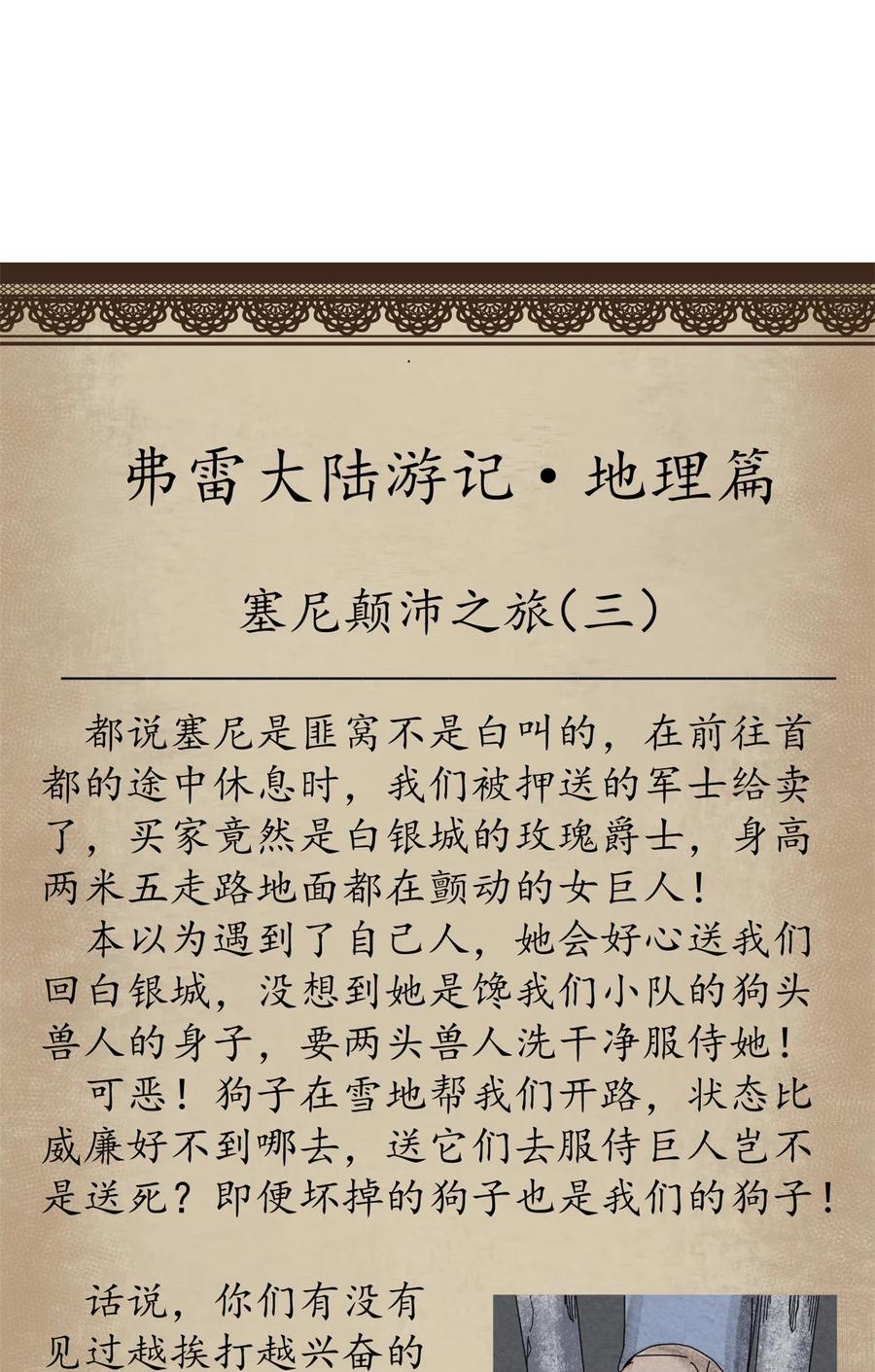 弗雷大陆游记·地理篇

塞尼颠沛之旅(三)

都说塞尼是匪窝不是白叫的，在前往首都的途中休息时，我们被押送的军士给卖了，买家竟然是白银城的玫瑰爵士，身高两米五走路地面都在颤动的女巨人！

本以为遇到了自己人，她会好心送我们回白银城，没想到她是馋我们小队的狗头兽人的身子，要两头兽人洗干净服侍她！

可恶！狗子在雪地帮我们开路，状态比威廉好不到哪去，送它们去服侍巨人岂不是送死？即便坏掉的狗子也是我们的狗子！

话说，你们有没有见过越挨打越兴奋的